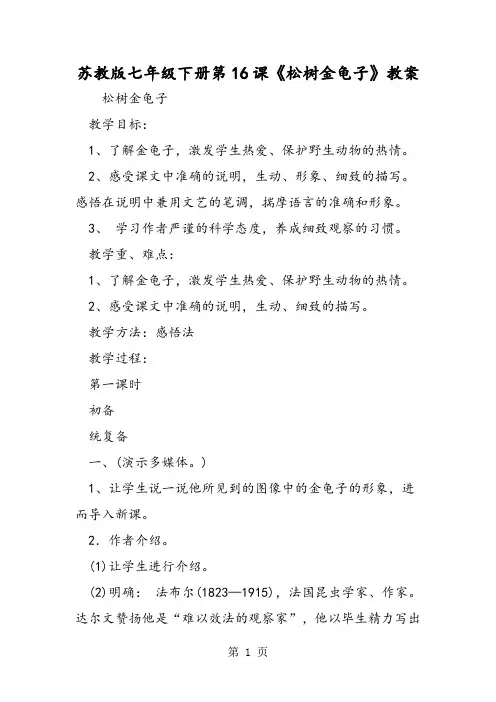 苏教版七年级下册第16课《松树金龟子》教案

松树金龟子

教学目标：

1、了解金龟子，激发学生热爱、保护野生动物的热情。

2、感受课文中准确的说明，生动、形象、细致的描写。感悟在说明中兼用文艺的笔调，揣摩语言的准确和形象。

3、 学习作者严谨的科学态度，养成细致观察的习惯。

教学重、难点：

1、了解金龟子，激发学生热爱、保护野生动物的热情。

2、感受课文中准确的说明，生动、细致的描写。

教学方法：感悟法

教学过程：

第一课时

初备

统复备

一、(演示多媒体。)

1、让学生说一说他所见到的图像中的金龟子的形象，进而导入新课。

2．作者介绍。

(1)让学生进行介绍。

(2)明确： 法布尔(1823—1915)，法国昆虫学家、作家。达尔文赞扬他是“难以效法的观察家”，他以毕生精力写出

第 1 页